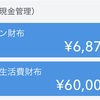 現金管理)

ン財布

¥6,87

生活費財布

¥60,00